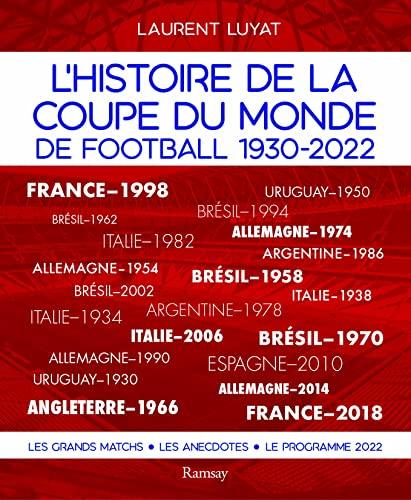 LAURENT LUYAT

L'HISTOIRE DE LA COUPE DU MONDE DE FOOTBALL 1930-2022

FRANCE–1998
URUGUAY–1950
BRÉSIL–1962
BRÉSIL–1994
ALLEMAGNE–1974
ITALIE–1982
ARGENTINE–1986
ALLEMAGNE–1954
BRÉSIL–1958
BRÉSIL–2002
ITALIE–1938
ITALIE–1934
ARGENTINE–1978
ITALIE–2006
BRÉSIL–1970
ALLEMAGNE–1990
ESPAGNE–2010
URUGUAY–1930
ALLEMAGNE–2014
ANGLETERRE–1966
FRANCE–2018

LES GRANDS MATCHS • LES ANECDOTES • LE PROGRAMME 2022

Ramsay